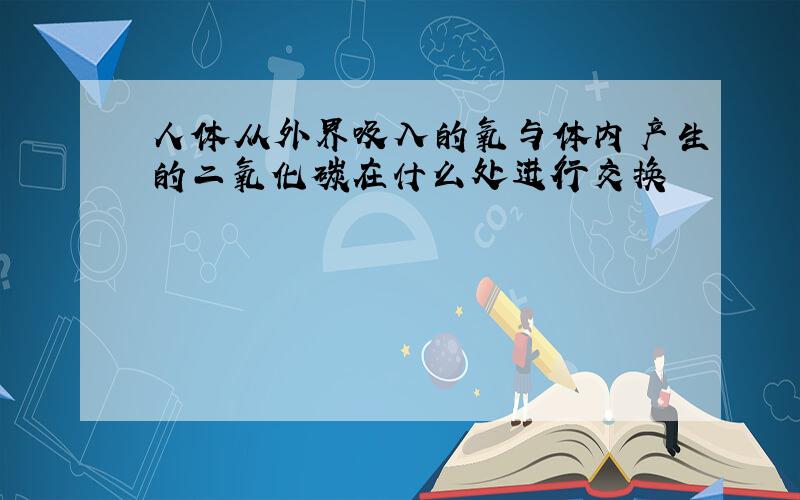 人体从外界吸入的氧与体内产生的二氧化碳在什么处进行交换